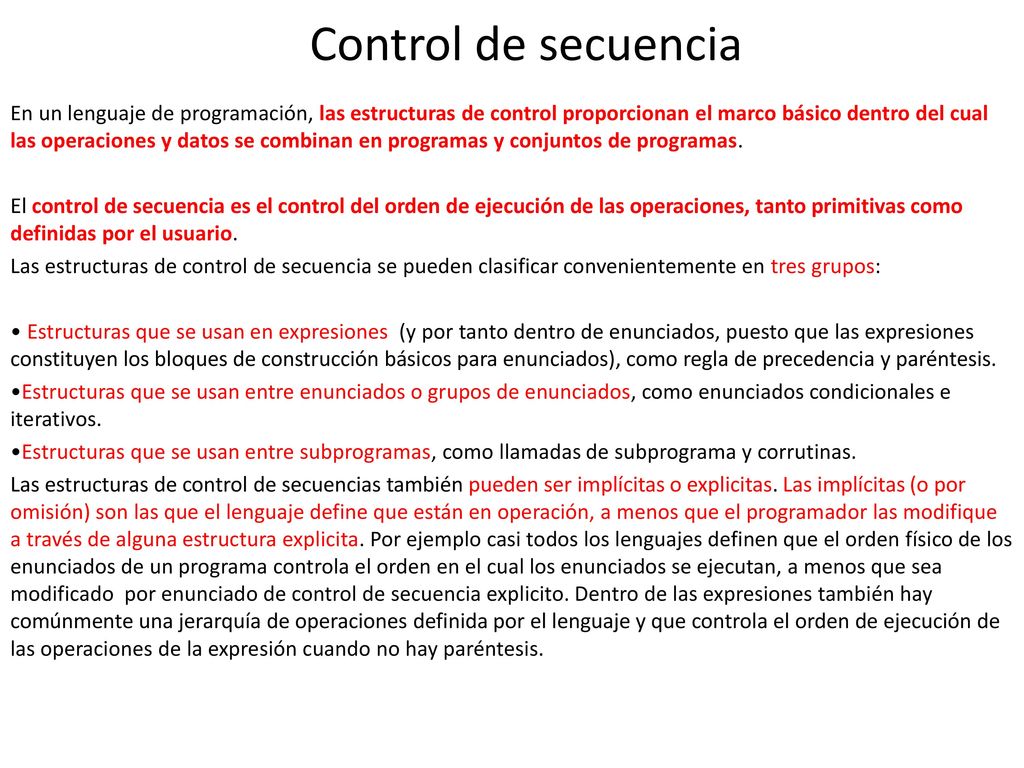 Control de secuencia

En un lenguaje de programación, las estructuras de control proporcionan el marco básico dentro del cual las operaciones y datos se combinan en programas y conjuntos de programas.

El control de secuencia es el control del orden de ejecución de las operaciones, tanto primitivas como definidas por el usuario.

Las estructuras de control de secuencia se pueden clasificar convenientemente en tres grupos:

• Estructuras que se usan en expresiones (y por tanto dentro de enunciados, puesto que las expresiones constituyen los bloques de construcción básicos para enunciados), como regla de precedencia y paréntesis.

•Estructuras que se usan entre enunciados o grupos de enunciados, como enunciados condicionales e iterativos.

•Estructuras que se usan entre subprogramas, como llamadas de subprograma y corrutinas.

Las estructuras de control de secuencias también pueden ser implícitas o explicitas. Las implícitas (o por omisión) son las que el lenguaje define que están en operación, a menos que el programador las modifique a través de alguna estructura explicita. Por ejemplo casi todos los lenguajes definen que el orden físico de los enunciados de un programa controla el orden en el cual los enunciados se ejecutan, a menos que sea modificado por enunciado de control de secuencia explicito. Dentro de las expresiones también hay comúnmente una jerarquía de operaciones definida por el lenguaje y que controla el orden de ejecución de las operaciones de la expresión cuando no hay paréntesis.